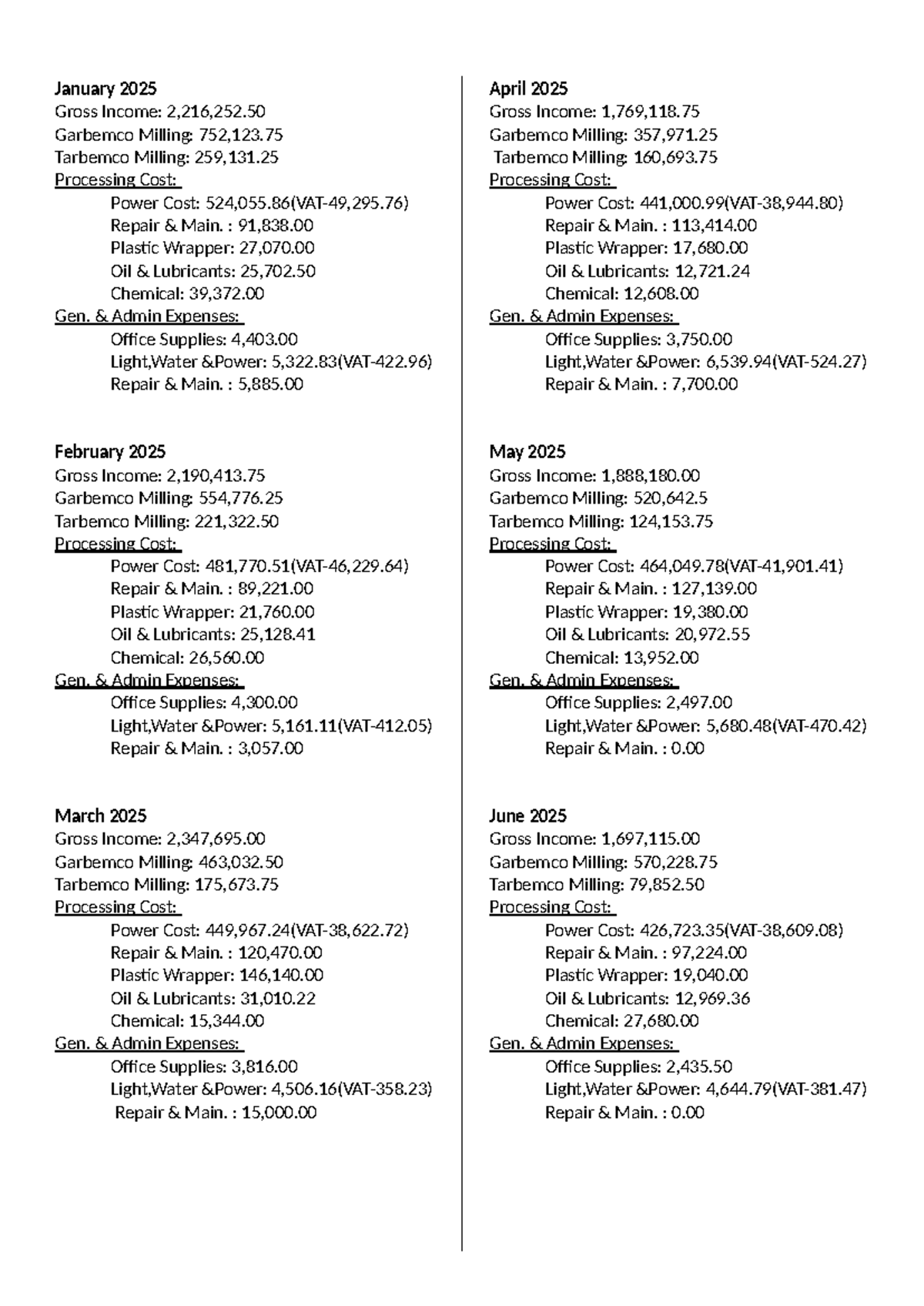 January 2025
Gross Income: 2,216,252.50
Garbemco Milling: 752,123.75
Tarbemco Milling: 259,131.25
Processing Cost:
Power Cost: 524,055.86(VAT-49,295.76)
Repair & Main. : 91,838.00
Plastic Wrapper: 27,070.00
Oil & Lubricants: 25,702.50
Chemical: 39,372.00
Gen. & Admin Expenses:
Office Supplies: 4,403.00
Light,Water &Power: 5,322.83(VAT-422.96)
Repair & Main. : 5,885.00

February 2025
Gross Income: 2,190,413.75
Garbemco Milling: 554,776.25
Tarbemco Milling: 221,322.50
Processing Cost:
Power Cost: 481,770.51(VAT-46,229.64)
Repair & Main. : 89,221.00
Plastic Wrapper: 21,760.00
Oil & Lubricants: 25,128.41
Chemical: 26,560.00
Gen. & Admin Expenses:
Office Supplies: 4,300.00
Light,Water &Power: 5,161.11(VAT-412.05)
Repair & Main. : 3,057.00

March 2025
Gross Income: 2,347,695.00
Garbemco Milling: 463,032.50
Tarbemco Milling: 175,673.75
Processing Cost:
Power Cost: 449,967.24(VAT-38,622.72)
Repair & Main. : 120,470.00
Plastic Wrapper: 146,140.00
Oil & Lubricants: 31,010.22
Chemical: 15,344.00
Gen. & Admin Expenses:
Office Supplies: 3,816.00
Light,Water &Power: 4,506.16(VAT-358.23)
Repair & Main. : 15,000.00

April 2025
Gross Income: 1,769,118.75
Garbemco Milling: 357,971.25
Tarbemco Milling: 160,693.75
Processing Cost:
Power Cost: 441,000.99(VAT-38,944.80)
Repair & Main. : 113,414.00
Plastic Wrapper: 17,680.00
Oil & Lubricants: 12,721.24
Chemical: 12,608.00
Gen. & Admin Expenses:
Office Supplies: 3,750.00
Light,Water &Power: 6,539.94(VAT-524.27)
Repair & Main. : 7,700.00

May 2025
Gross Income: 1,888,180.00
Garbemco Milling: 520,642.5
Tarbemco Milling: 124,153.75
Processing Cost:
Power Cost: 464,049.78(VAT-41,901.41)
Repair & Main. : 127,139.00
Plastic Wrapper: 19,380.00
Oil & Lubricants: 20,972.55
Chemical: 13,952.00
Gen. & Admin Expenses:
Office Supplies: 2,497.00
Light,Water &Power: 5,680.48(VAT-470.42)
Repair & Main. : 0.00

June 2025
Gross Income: 1,697,115.00
Garbemco Milling: 570,228.75
Tarbemco Milling: 79,852.50
Processing Cost:
Power Cost: 426,723.35(VAT-38,609.08)
Repair & Main. : 97,224.00
Plastic Wrapper: 19,040.00
Oil & Lubricants: 12,969.36
Chemical: 27,680.00
Gen. & Admin Expenses:
Office Supplies: 2,435.50
Light,Water &Power: 4,644.79(VAT-381.47)
Repair & Main. : 0.00